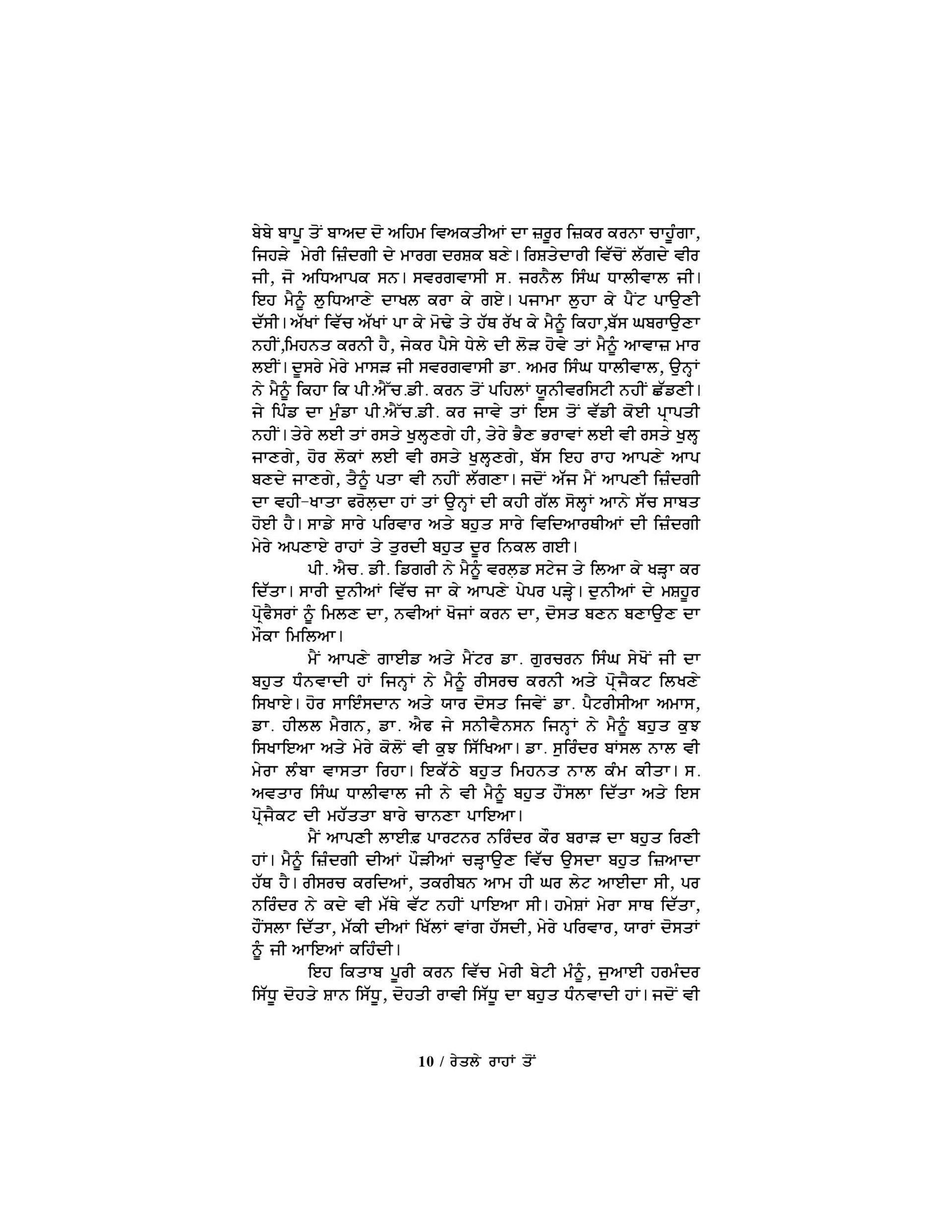 ਬੇਬੇ ਬਾਪੂ ਤੋਂ ਬਾਅਦ ਦੋ ਅਹਿਮ ਵਿਅਕਤੀਆਂ ਦਾ ਜ਼ਰੂਰ ਜ਼ਿਕਰ ਕਰਨਾ ਚਾਹੂੰਗਾ, ਜਿਹੜੇ ਮੇਰੀ ਜ਼ਿੰਦਗੀ ਦੇ ਮਾਰਗ ਦਰਸ਼ਕ ਬਣੇ। ਰਿਸ਼ਤੇਦਾਰੀ ਵਿੱਚੋਂ ਲੱਗਦੇ ਵੀਰ ਜੀ, ਜੋ ਅਧਿਆਪਕ ਸਨ। ਸਵਰਗਵਾਸੀ ਸ. ਜਰਨੈਲ ਸਿੰਘ ਧਾਲੀਵਾਲ ਜੀ। ਇਹ ਮੈਨੂੰ ਲੁਧਿਆਣੇ ਦਾਖਲ ਕਰਾ ਕੇ ਗਏ। ਪਜਾਮਾ ਲੁਹਾ ਕੇ ਪੈਂਟ ਪਾਉਣੀ ਦੱਸੀ। ਅੱਖਾਂ ਵਿੱਚ ਅੱਖਾਂ ਪਾ ਕੇ ਮੋਢੇ ਤੇ ਹੱਥ ਰੱਖ ਕੇ ਮੈਨੂੰ ਕਿਹਾ,ਬੱਸ ਘਬਰਾਉਣਾ ਨਹੀਂ,ਮਿਹਨਤ ਕਰਨੀ ਹੈ, ਜੇਕਰ ਪੈਸੇ ਧੇਲੇ ਦੀ ਲੋੜ ਹੋਵੇ ਤਾਂ ਮੈਨੂੰ ਆਵਾਜ਼ ਮਾਰ ਲਈਂ। ਦੂਸਰੇ ਮੇਰੇ ਮਾਸੜ ਜੀ ਸਵਰਗਵਾਸੀ ਡਾ. ਅਮਰ ਸਿੰਘ ਧਾਲੀਵਾਲ, ਉਨ੍ਹਾਂ ਨੇ ਮੈਨੂੰ ਕਿਹਾ ਕਿ ਪੀ.ਐੱਚ.ਡੀ. ਕਰਨ ਤੋਂ ਪਹਿਲਾਂ ਯੂਨੀਵਰਸਿਟੀ ਨਹੀਂ ਛੱਡਣੀ। ਜੇ ਪਿੰਡ ਦਾ ਮੁੰਡਾ ਪੀ.ਐੱਚ.ਡੀ. ਕਰ ਜਾਵੇ ਤਾਂ ਇਸ ਤੋਂ ਵੱਡੀ ਕੋਈ ਪ੍ਰਾਪਤੀ ਨਹੀਂ। ਤੇਰੇ ਲਈ ਤਾਂ ਰਸਤੇ ਖੁਲ੍ਹਣਗੇ ਹੀ, ਤੇਰੇ ਭੈਣ ਭਰਾਵਾਂ ਲਈ ਵੀ ਰਸਤੇ ਖੁਲ੍ਹ ਜਾਣਗੇ, ਹੋਰ ਲੋਕਾਂ ਲਈ ਵੀ ਰਸਤੇ ਖੁਲ੍ਹਣਗੇ, ਬੱਸ ਇਹ ਰਾਹ ਆਪਣੇ ਆਪ ਬਣਦੇ ਜਾਣਗੇ, ਤੈਨੂੰ ਪਤਾ ਵੀ ਨਹੀਂ ਲੱਗਣਾ। ਜਦੋਂ ਅੱਜ ਮੈਂ ਆਪਣੀ ਜ਼ਿੰਦਗੀ ਦਾ ਵਹੀ-ਖਾਤਾ ਫਰੋਲ਼ਦਾ ਹਾਂ ਤਾਂ ਉਨ੍ਹਾਂ ਦੀ ਕਹੀ ਗੱਲ ਸੋਲ੍ਹਾਂ ਆਨੇ ਸੱਚ ਸਾਬਤ ਹੋਈ ਹੈ। ਸਾਡੇ ਸਾਰੇ ਪਰਿਵਾਰ ਅਤੇ ਬਹੁਤ ਸਾਰੇ ਵਿਦਿਆਰਥੀਆਂ ਦੀ ਜ਼ਿੰਦਗੀ ਮੇਰੇ ਅਪਣਾਏ ਰਾਹਾਂ ਤੇ ਤੁਰਦੀ ਬਹੁਤ ਦੂਰ ਨਿਕਲ ਗਈ।

ਪੀ. ਐਚ. ਡੀ. ਡਿਗਰੀ ਨੇ ਮੈਨੂੰ ਵਰਲ਼ਡ ਸਟੇਜ ਤੇ ਲਿਆ ਕੇ ਖੜ੍ਹਾ ਕਰ ਦਿੱਤਾ। ਸਾਰੀ ਦੁਨੀਆਂ ਵਿੱਚ ਜਾ ਕੇ ਆਪਣੇ ਪੇਪਰ ਪੜ੍ਹੇ। ਦੁਨੀਆਂ ਦੇ ਮਸ਼ਹੂਰ ਪ੍ਰੋਫੈਸਰਾਂ ਨੂੰ ਮਿਲਣ ਦਾ, ਨਵੀਆਂ ਖੋਜਾਂ ਕਰਨ ਦਾ, ਦੋਸਤ ਬਣਨ ਬਣਾਉਣ ਦਾ ਮੌਕਾ ਮਿਲਿਆ।

ਮੈਂ ਆਪਣੇ ਗਾਈਡ ਅਤੇ ਮੈਂਟਰ ਡਾ. ਗੁਰਚਰਨ ਸਿੰਘ ਸੇਖੋਂ ਜੀ ਦਾ ਬਹੁਤ ਧੰਨਵਾਦੀ ਹਾਂ ਜਿਨ੍ਹਾਂ ਨੇ ਮੈਨੂੰ ਰੀਸਰਚ ਕਰਨੀ ਅਤੇ ਪ੍ਰੋਜੈਕਟ ਲਿਖਣੇ ਸਿਖਾਏ। ਹੋਰ ਸਾਇੰਸਦਾਨ ਅਤੇ ਯਾਰ ਦੋਸਤ ਜਿਵੇਂ ਡਾ. ਪੈਟਰੀਸੀਆ ਅਮਾਸ, ਡਾ. ਹੀਲਲ ਮੈਗਨ, ਡਾ. ਐਫ ਜੇ ਸਨੀਵੈਨਸਨ ਜਿਨ੍ਹਾਂ ਨੇ ਮੈਨੂੰ ਬਹੁਤ ਕੁਝ ਸਿਖਾਇਆ ਅਤੇ ਮੇਰੇ ਕੋਲੋਂ ਵੀ ਕੁਝ ਸਿੱਖਿਆ। ਡਾ. ਸੁਰਿੰਦਰ ਬਾਂਸਲ ਨਾਲ ਵੀ ਮੇਰਾ ਲੰਬਾ ਵਾਸਤਾ ਰਿਹਾ। ਇਕੱਠੇ ਬਹੁਤ ਮਿਹਨਤ ਨਾਲ ਕੰਮ ਕੀਤਾ। ਸ. ਅਵਤਾਰ ਸਿੰਘ ਧਾਲੀਵਾਲ ਜੀ ਨੇ ਵੀ ਮੈਨੂੰ ਬਹੁਤ ਹੌਂਸਲਾ ਦਿੱਤਾ ਅਤੇ ਇਸ ਪ੍ਰੋਜੈਕਟ ਦੀ ਮਹੱਤਤਾ ਬਾਰੇ ਚਾਨਣਾ ਪਾਇਆ।

ਮੈਂ ਆਪਣੀ ਲਾਈਫ਼ ਪਾਰਟਨਰ ਨਰਿੰਦਰ ਕੌਰ ਬਰਾੜ ਦਾ ਬਹੁਤ ਰਿਣੀ ਹਾਂ। ਮੈਨੂੰ ਜ਼ਿੰਦਗੀ ਦੀਆਂ ਪੌੜੀਆਂ ਚੜ੍ਹਾਉਣ ਵਿੱਚ ਉਸਦਾ ਬਹੁਤ ਜ਼ਿਆਦਾ ਹੱਥ ਹੈ। ਰੀਸਰਚ ਕਰਦਿਆਂ, ਤਕਰੀਬਨ ਆਮ ਹੀ ਘਰ ਲੇਟ ਆਈਦਾ ਸੀ, ਪਰ ਨਰਿੰਦਰ ਨੇ ਕਦੇ ਵੀ ਮੱਥੇ ਵੱਟ ਨਹੀਂ ਪਾਇਆ ਸੀ। ਹਮੇਸ਼ਾਂ ਮੇਰਾ ਸਾਥ ਦਿੱਤਾ, ਹੌਂਸਲਾ ਦਿੱਤਾ, ਮੱਕੀ ਦੀਆਂ ਖਿੱਲਾਂ ਵਾਂਗ ਹੱਸਦੀ, ਮੇਰੇ ਪਰਿਵਾਰ, ਯਾਰਾਂ ਦੋਸਤਾਂ ਨੂੰ ਜੀ ਆਇਆਂ ਕਹਿੰਦੀ।

ਇਹ ਕਿਤਾਬ ਪੂਰੀ ਕਰਨ ਵਿੱਚ ਮੇਰੀ ਬੇਟੀ ਮੰਨੂੰ, ਜੁਆਈ ਹਰਮੰਦਰ ਸਿੱਧੂ ਦੋਹਤੇ ਸ਼ਾਨ ਸਿੱਧੂ, ਦੋਹਤੀ ਰਾਵੀ ਸਿੱਧੂ ਦਾ ਬਹੁਤ ਧੰਨਵਾਦੀ ਹਾਂ। ਜਦੋਂ ਵੀ

10 / ਰੇਤਲੇ ਰਾਹਾਂ ਤੋਂ